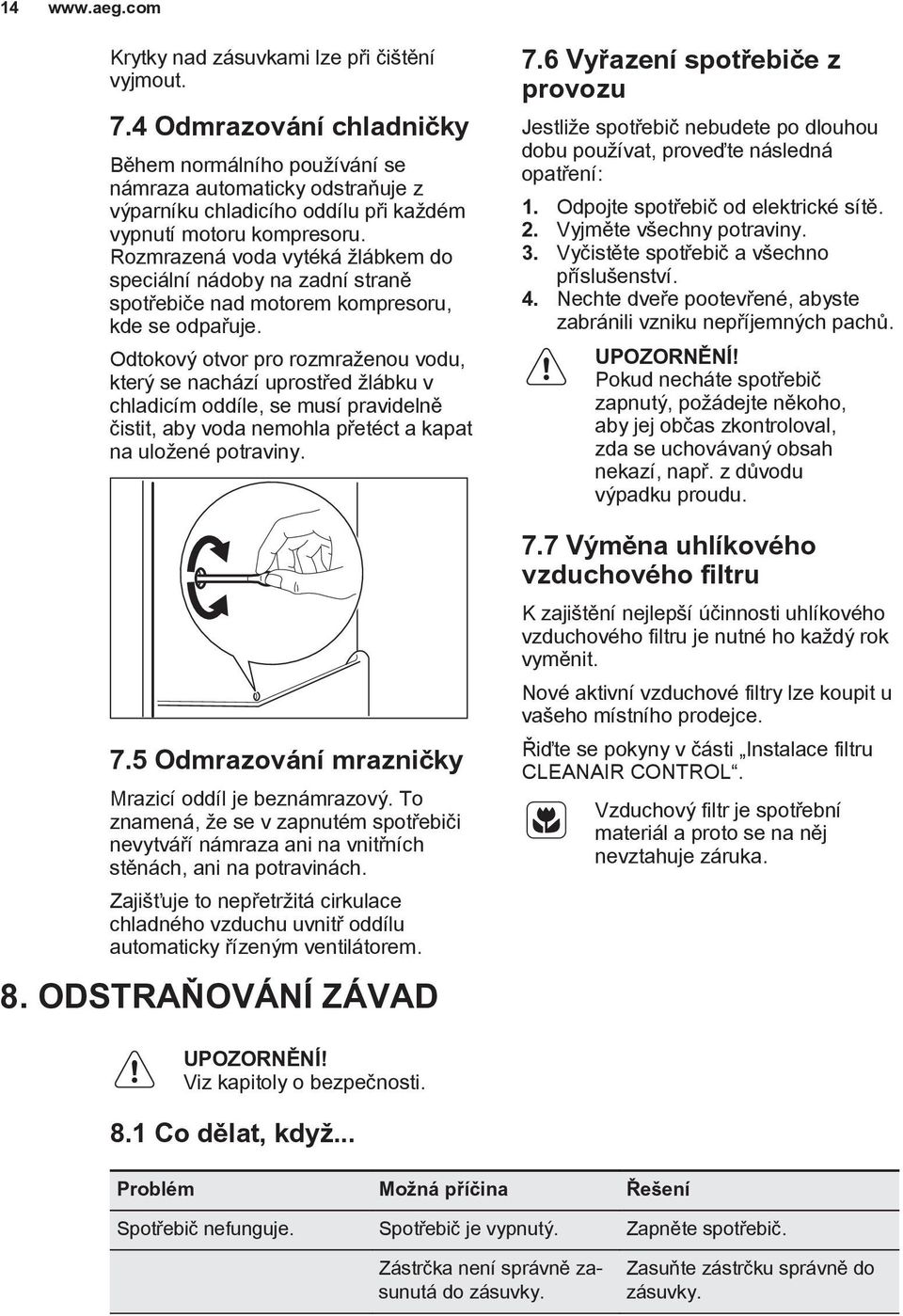 14 www.aeg.com

Krytky nad zásuvkami lze při čištění vyjmout.

7.4 Odmrazování chladničky

Během normálního používání se námraza automaticky odstraňuje z výparníku chladicího oddílu při každém vypnutí motoru kompresoru. Rozmrazená voda vytéká žlábkem do speciální nádoby na zadní straně spotřebiče nad motorem kompresoru, kde se odpařuje.

Odtokový otvor pro rozmraženou vodu, který se nachází uprostřed žlábku v chladicím oddíle, se musí pravidelně čistit, aby voda nemohla přetéct a kapat na uložené potraviny.

7.5 Odmrazování mrazničky

Mrazicí oddíl je beznámrazový. To znamená, že se v zapnutém spotřebiči nevytváří námraza ani na vnitřních stěnách, ani na potravinách.

Zajišťuje to nepřetržitá cirkulace chladného vzduchu uvnitř oddílu automaticky řízeným ventilátorem.

7.6 Vyřazení spotřebiče z provozu

Jestliže spotřebič nebudete po dlouhou dobu používat, proveďte následná opatření:

1. Odpojte spotřebič od elektrické sítě.
2. Vyjměte všechny potraviny.
3. Vyčistěte spotřebič a všechno příslušenství.
4. Nechte dveře pootevřené, abyste zabránili vzniku nepříjemných pachů.

UPOZORNĚNÍ!
Pokud necháte spotřebič zapnutý, požádejte někoho, aby jej občas zkontroloval, zda se uchovávaný obsah nekazí, např. z důvodu výpadku proudu.

7.7 Výměna uhlíkového vzduchového filtru

K zajištění nejlepší účinnosti uhlíkového vzduchového filtru je nutné ho každý rok vyměnit.

Nové aktivní vzduchové filtry lze koupit u vašeho místního prodejce.

Řiďte se pokyny v části „Instalace filtru CLEANAIR CONTROL“.

Vzduchový filtr je spotřební materiál a proto se na něj nevztahuje záruka.

8. ODSTRAŇOVÁNÍ ZÁVAD

UPOZORNĚNÍ!
Viz kapitoly o bezpečnosti.

8.1 Co dělat, když...

| Problém | Možná příčina | Řešení |
|---|---|---|
| Spotřebič nefunguje. | Spotřebič je vypnutý. | Zapněte spotřebič. |
| | Zástrčka není správně zasunutá do zásuvky. | Zasuňte zástrčku správně do zásuvky. |